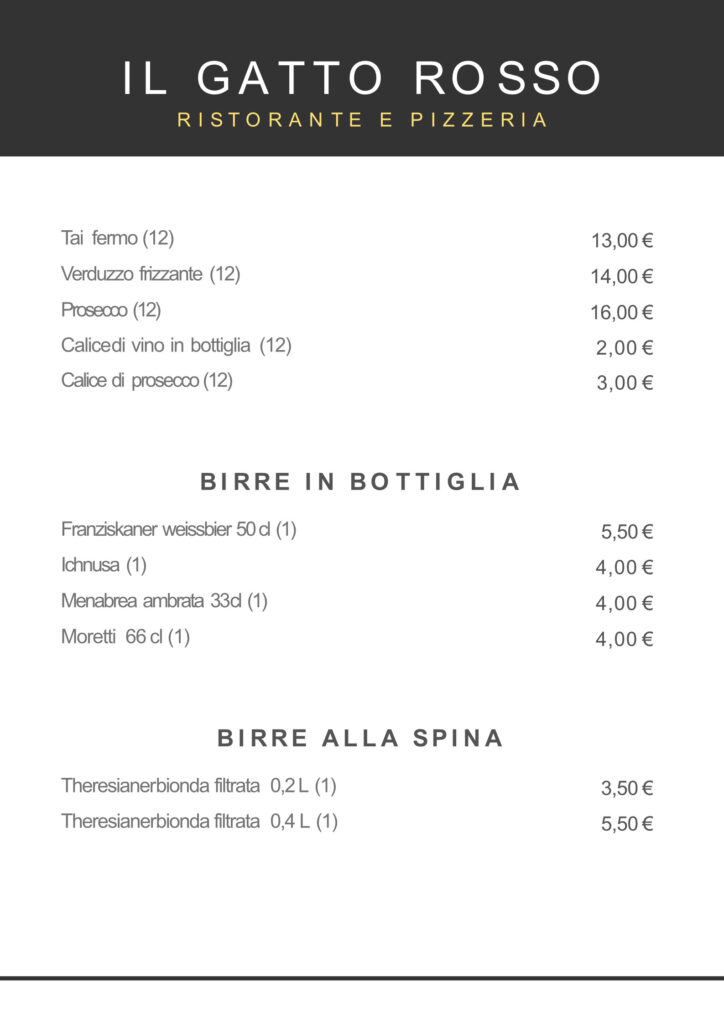 IL GATTO ROSSO
RISTORANTE E PIZZERIA

| | |
|---|---|
| Tai fermo (12) | 13,00 € |
| Verduzzo frizzante (12) | 14,00 € |
| Prosecco (12) | 16,00 € |
| Calicedi vino in bottiglia (12) | 2,00 € |
| Calice di prosecco (12) | 3,00 € |

BIRRE IN BOTTIGLIA

| | |
|---|---|
| Franziskaner weissbier 50 cl (1) | 5,50 € |
| Ichnusa (1) | 4,00 € |
| Menabrea ambrata 33cl (1) | 4,00 € |
| Moretti 66 cl (1) | 4,00 € |

BIRRE ALLA SPINA

| | |
|---|---|
| Theresianerbionda filtrata 0,2 L (1) | 3,50 € |
| Theresianerbionda filtrata 0,4 L (1) | 5,50 € |